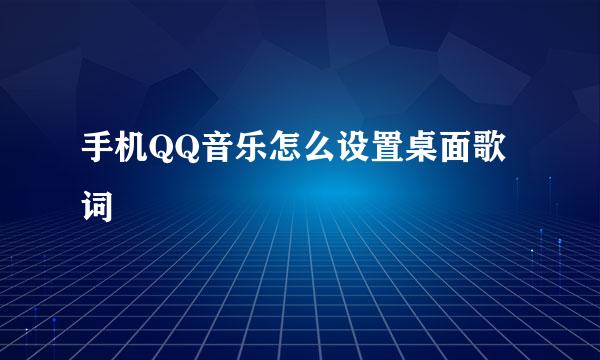 手机QQ音乐怎么设置桌面歌词